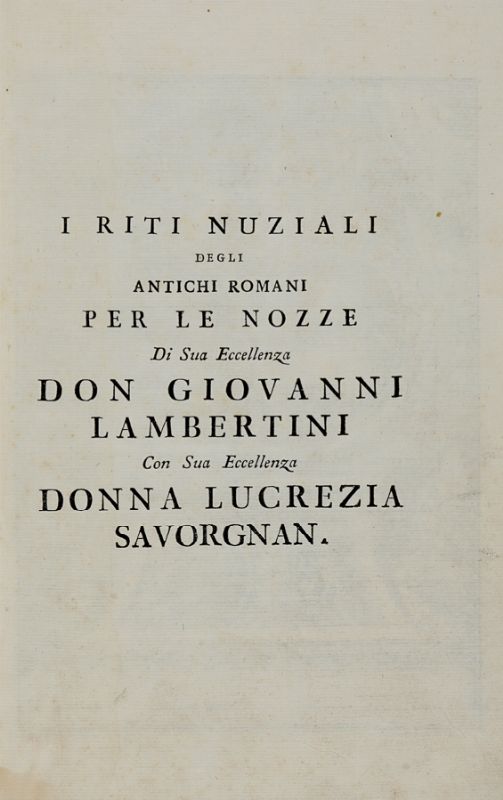 I RITI NUZIALI
DEGLI
ANTICHI ROMANI
PER LE NOZZE
Di Sua Eccellenza
DON GIOVANNI
LAMBERTINI
Con Sua Eccellenza
DONNA LUCREZIA
SAVORGNAN.